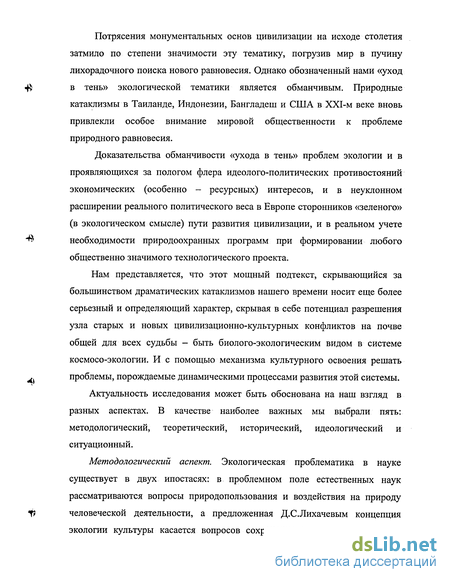 Потрясения монументальных основ цивилизации на исходе столетия затмило по степени значимости эту тематику, погрузив мир в пучину лихорадочного поиска нового равновесия. Однако обозначенный нами «уход в тень» экологической тематики является обманчивым. Природные катаклизмы в Таиланде, Индонезии, Бангладеш и США в XXI-м веке вновь привлекли особое внимание мировой общественности к проблеме природного равновесия.

Доказательства обманчивости «ухода в тень» проблем экологии и в проявляющихся за пологом флера идеолого-политических противостояний экономических (особенно – ресурсных) интересов, и в неуклонном расширении реального политического веса в Европе сторонников «зеленого» (в экологическом смысле) пути развития цивилизации, и в реальном учете необходимости природоохранных программ при формировании любого общественно значимого технологического проекта.

Нам представляется, что этот мощный подтекст, скрывающийся за большинством драматических катаклизмов нашего времени носит еще более серьезный и определяющий характер, скрывая в себе потенциал разрешения узла старых и новых цивилизационно-культурных конфликтов на почве общей для всех судьбы – быть биолого-экологическим видом в системе космосо-экологии. И с помощью механизма культурного освоения решать проблемы, порождаемые динамическими процессами развития этой системы.

Актуальность исследования может быть обоснована на наш взгляд в разных аспектах. В качестве наиболее важных мы выбрали пять: методологический, теоретический, исторический, идеологический и ситуационный.

Методологический аспект. Экологическая проблематика в науке существует в двух ипостасях: в проблемном поле естественных наук рассматриваются вопросы природопользования и воздействия на природу человеческой деятельности, а предложенная Д.С.Лихачевым концепция экологии культуры касается вопросов сохр

dsLib.net
библиотека диссертаций